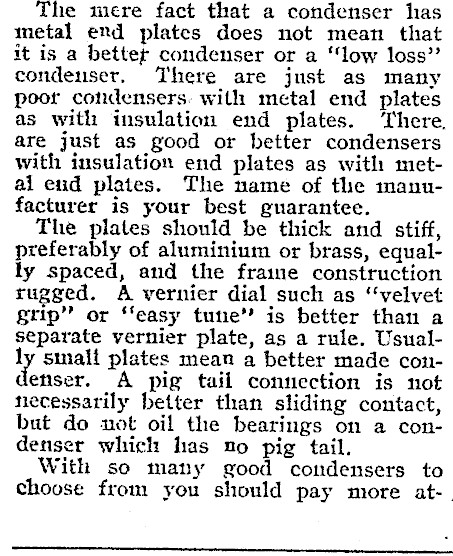 The mere fact that a condenser has metal end plates does not mean that it is a better condenser or a "low loss" condenser. There are just as many poor condensers with metal end plates as with insulation end plates. There are just as good or better condensers with insulation end plates as with metal end plates. The name of the manufacturer is your best guarantee.

The plates should be thick and stiff, preferably of aluminium or brass, equally spaced, and the frame construction rugged. A vernier dial such as "velvet grip" or "easy tune" is better than a separate vernier plate, as a rule. Usually small plates mean a better made condenser. A pig tail connection is not necessarily better than sliding contact, but do not oil the bearings on a condenser which has no pig tail.

With so many good condensers to choose from you should pay more at-